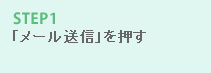 STEP1
「メール送信」を押す